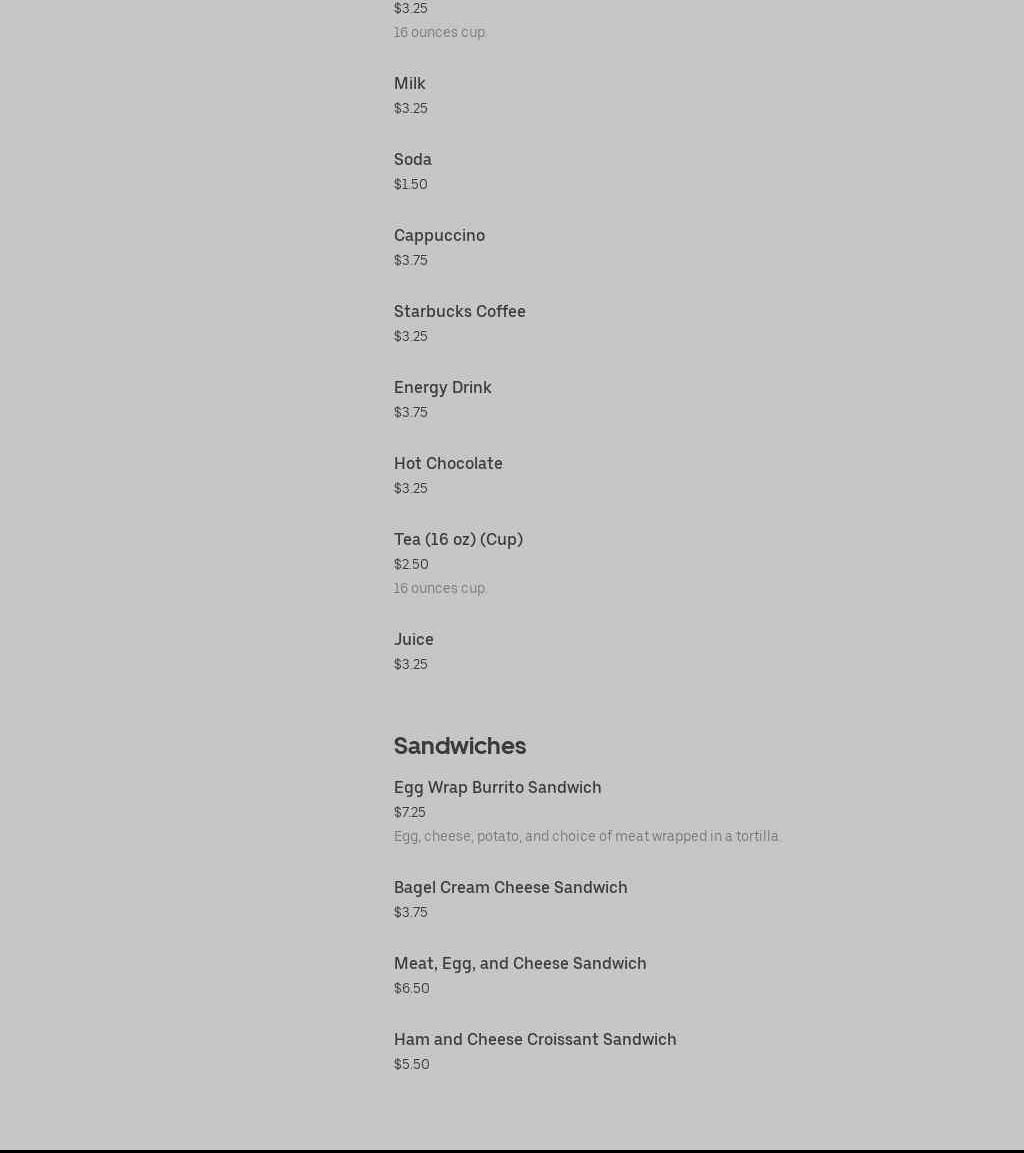 $3.25
16 ounces cup.

Milk
$3.25

Soda
$1.50

Cappuccino
$3.75

Starbucks Coffee
$3.25

Energy Drink
$3.75

Hot Chocolate
$3.25

Tea (16 oz) (Cup)
$2.50
16 ounces cup.

Juice
$3.25

Sandwiches

Egg Wrap Burrito Sandwich
$7.25
Egg, cheese, potato, and choice of meat wrapped in a tortilla.

Bagel Cream Cheese Sandwich
$3.75

Meat, Egg, and Cheese Sandwich
$6.50

Ham and Cheese Croissant Sandwich
$5.50